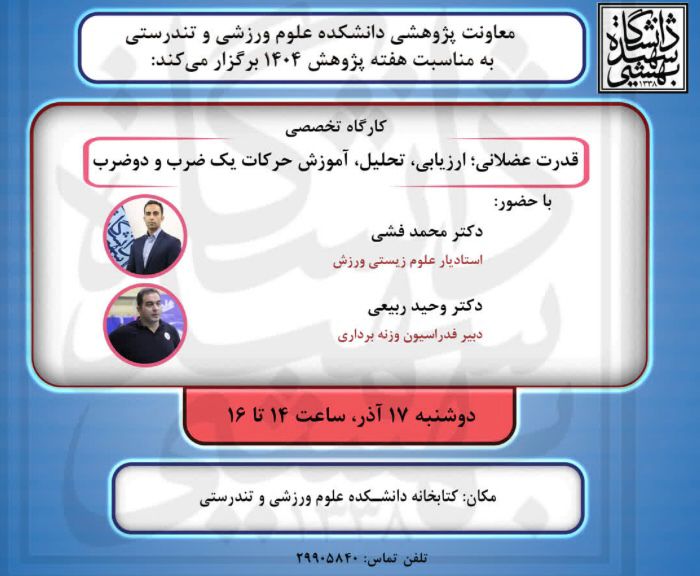 دانشگاه شهید بهشتی
۱۳۳۸

معاونت پژوهشی دانشکده علوم ورزشی و تندرستی به مناسبت هفته پژوهش ۱۴۰۴ برگزار می‌کند:

کارگاه تخصصی

قدرت عضلانی؛ ارزیابی، تحلیل، آموزش حرکات یک ضرب و دوضرب

با حضور:

دکتر محمد فشی
استادیار علوم زیستی ورزش

دکتر وحید ربیعی
دبیر فدراسیون وزنه برداری

دوشنبه ۱۷ آذر، ساعت ۱۴ تا ۱۶

مکان: کتابخانه دانشکده علوم ورزشی و تندرستی

تلفن تماس: ۲۹۹۰۵۸۴۰